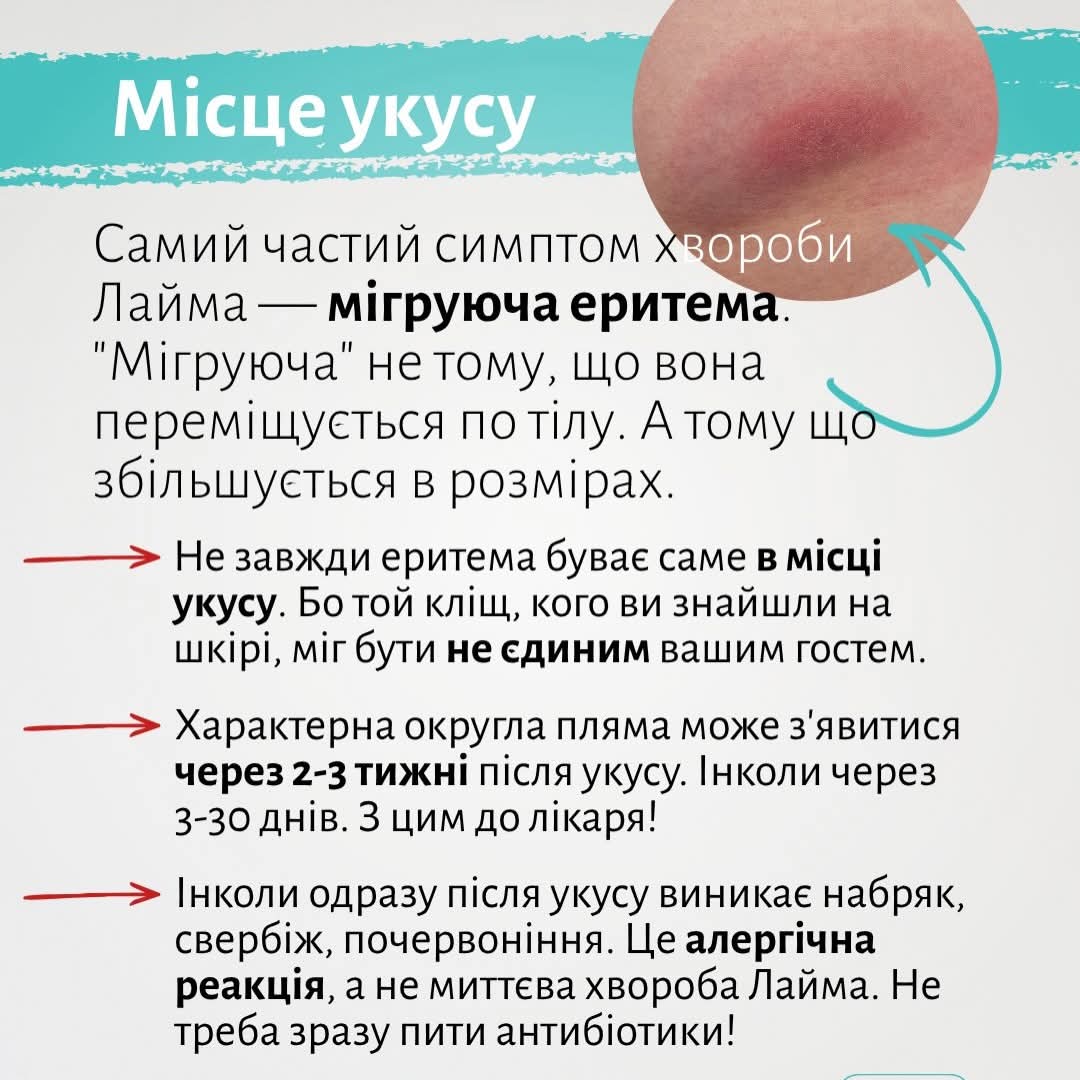 Місце укусу

Самий частий симптом хвороби Лайма — мігруюча еритема. "Мігруюча" не тому, що вона переміщується по тілу. А тому що збільшується в розмірах.

Не завжди еритема буває саме в місці укусу. Бо той кліщ, кого ви знайшли на шкірі, міг бути не єдиним вашим гостем.

Характерна округла пляма може з'явитися через 2-3 тижні після укусу. Інколи через 3-30 днів. З цим до лікаря!

Інколи одразу після укусу виникає набряк, свербіж, почервоніння. Це алергічна реакція, а не миттєва хвороба Лайма. Не треба зразу пити антибіотики!